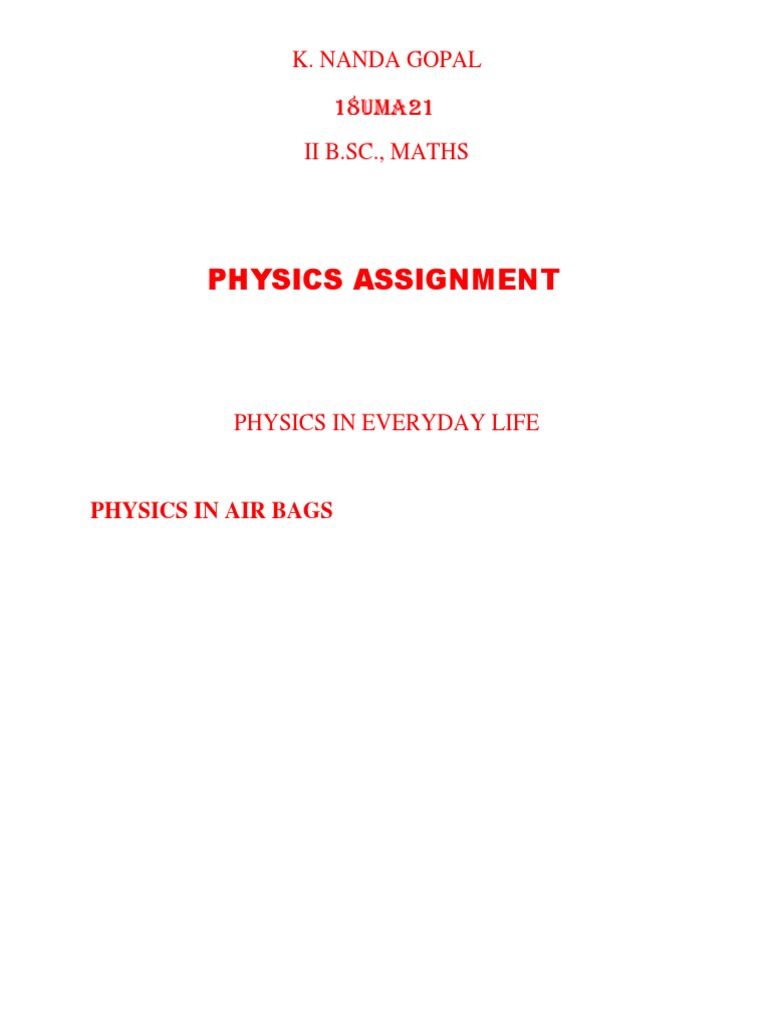 K. NANDA GOPAL

18UMA21

II B.SC., MATHS

PHYSICS ASSIGNMENT

PHYSICS IN EVERYDAY LIFE

PHYSICS IN AIR BAGS